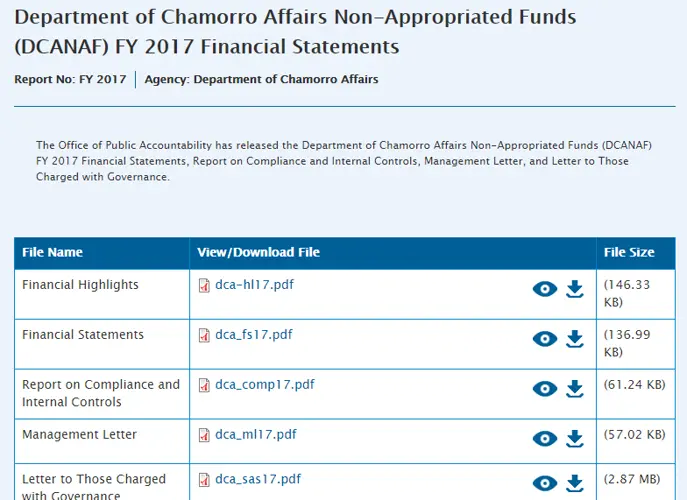 Department of Chamorro Affairs Non-Appropriated Funds (DCANAF) FY 2017 Financial Statements

Report No: FY 2017 | Agency: Department of Chamorro Affairs

The Office of Public Accountability has released the Department of Chamorro Affairs Non-Appropriated Funds (DCANAF) FY 2017 Financial Statements, Report on Compliance and Internal Controls, Management Letter, and Letter to Those Charged with Governance.

| File Name | View/Download File | File Size |
|---|---|---|
| Financial Highlights | dca-hl17.pdf | (146.33 KB) |
| Financial Statements | dca_fs17.pdf | (136.99 KB) |
| Report on Compliance and Internal Controls | dca_comp17.pdf | (61.24 KB) |
| Management Letter | dca_ml17.pdf | (57.02 KB) |
| Letter to Those Charged with Governance | dca_sas17.pdf | (2.87 MB) |